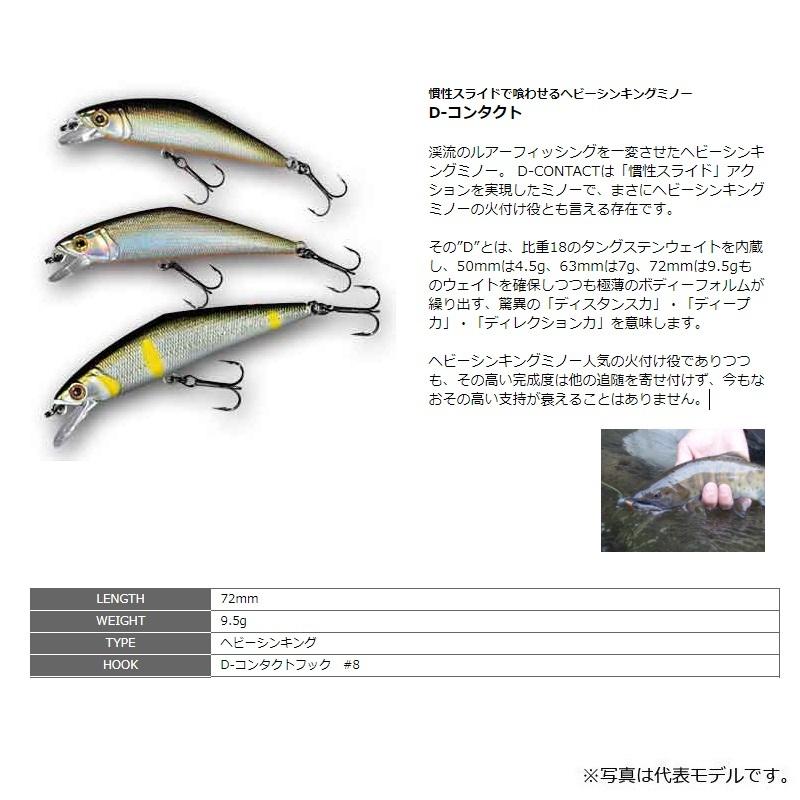 慣性スライドで喰わせるヘビーシンキングミノー
D-コンタクト

渓流のルアーフィッシングを一変させたヘビーシンキングミノー。 D-CONTACTは「慣性スライド」アクションを実現したミノーで、まさにヘビーシンキングミノーの火付け役とも言える存在です。

その"D"とは、比重18のタングステンウェイトを内蔵し、50mmは4.5g、63mmは7g、72mmは9.5gものウェイトを確保しつつも極薄のボディーフォルムが繰り出す、驚異の「ディスタンス力」・「ディープ力」・「ディレクション力」を意味します。

ヘビーシンキングミノー人気の火付け役でありつつも、その高い完成度は他の追随を寄せ付けず、今もなおその高い支持が衰えることはありません。

| LENGTH | 72mm |
|---|---|
| WEIGHT | 9.5g |
| TYPE | ヘビーシンキング |
| HOOK | D-コンタクトフック　#8 |

※写真は代表モデルです。